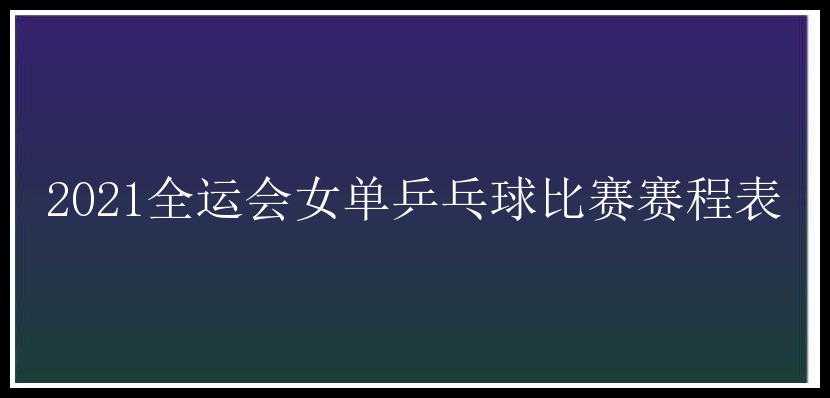 2021全运会女单乒乓球比赛赛程表